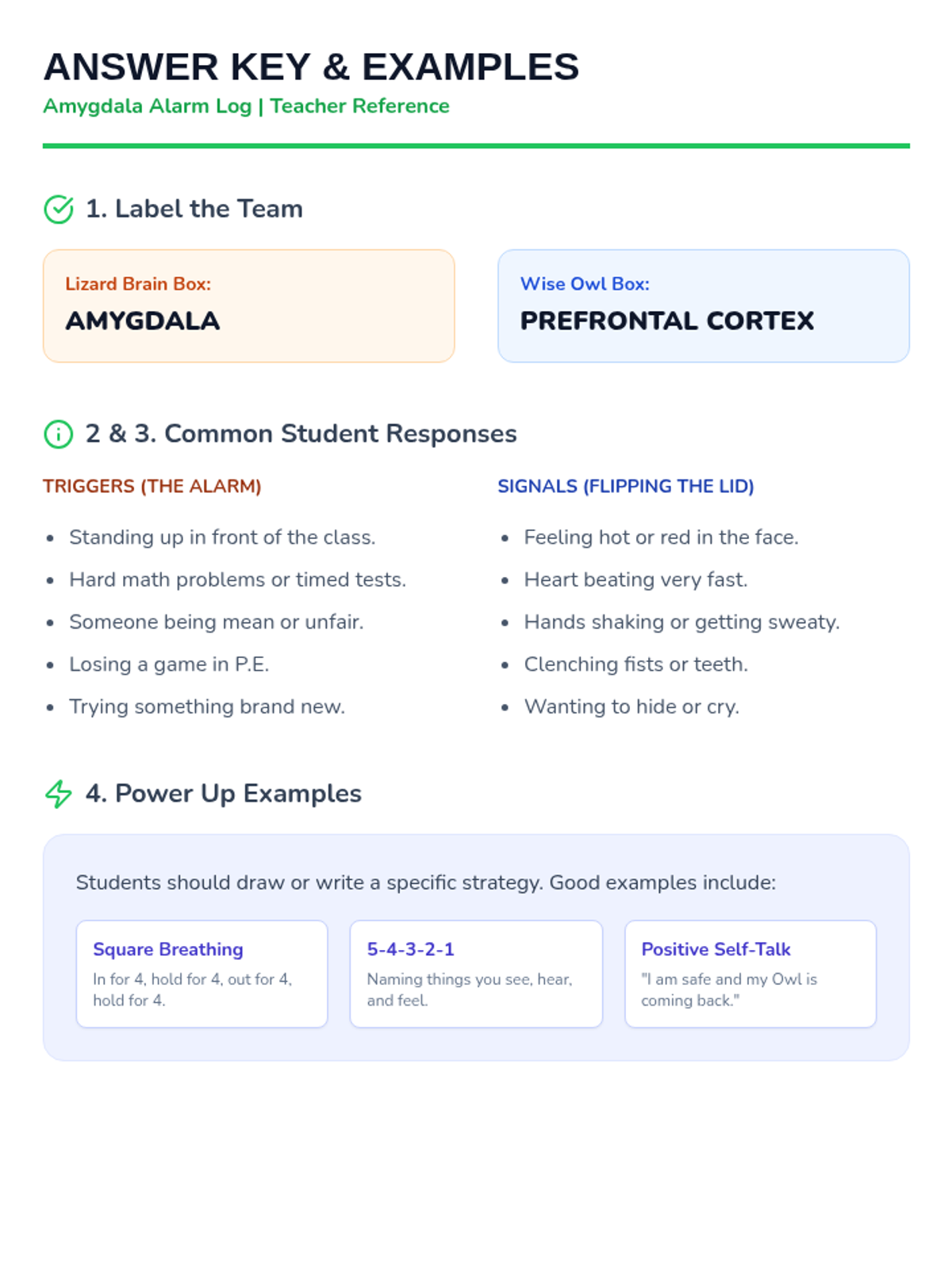 ANSWER KEY & EXAMPLES
Amygdala Alarm Log | Teacher Reference

1. Label the Team

Lizard Brain Box:
AMYGDALA

Wise Owl Box:
PREFRONTAL CORTEX

2 & 3. Common Student Responses

TRIGGERS (THE ALARM)

• Standing up in front of the class.
• Hard math problems or timed tests.
• Someone being mean or unfair.
• Losing a game in P.E.
• Trying something brand new.

SIGNALS (FLIPPING THE LID)

• Feeling hot or red in the face.
• Heart beating very fast.
• Hands shaking or getting sweaty.
• Clenching fists or teeth.
• Wanting to hide or cry.

4. Power Up Examples

Students should draw or write a specific strategy. Good examples include:

Square Breathing
In for 4, hold for 4, out for 4, hold for 4.

5-4-3-2-1
Naming things you see, hear, and feel.

Positive Self-Talk
"I am safe and my Owl is coming back."